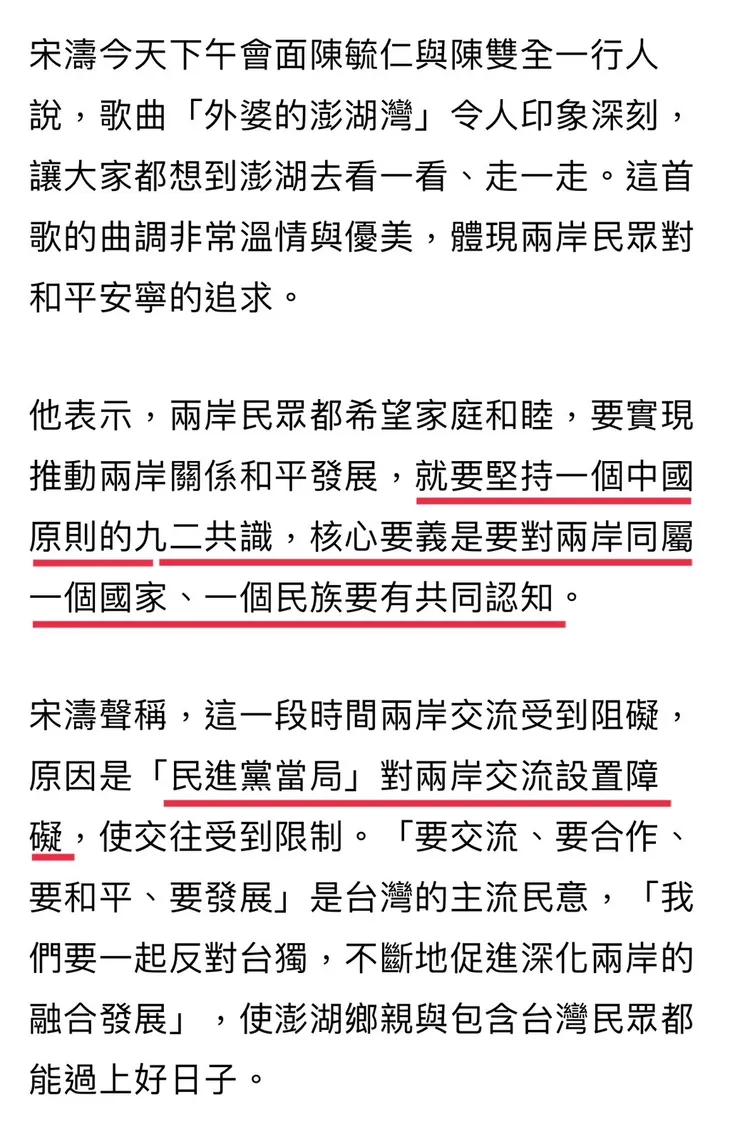 宋濤今天下午會面陳毓仁與陳雙全一行人說，歌曲「外婆的澎湖灣」令人印象深刻，讓大家都想到澎湖去看一看、走一走。這首歌的曲調非常溫情與優美，體現兩岸民眾對和平安寧的追求。

他表示，兩岸民眾都希望家庭和睦，要實現推動兩岸關係和平發展，就要堅持一個中國原則的九二共識，核心要義是要對兩岸同屬一個國家、一個民族要有共同認知。

宋濤聲稱，這一段時間兩岸交流受到阻礙，原因是「民進黨當局」對兩岸交流設置障礙，使交往受到限制。「要交流、要合作、要和平、要發展」是台灣的主流民意，「我們要一起反對台獨，不斷地促進深化兩岸的融合發展」，使澎湖鄉親與包含台灣民眾都能過上好日子。